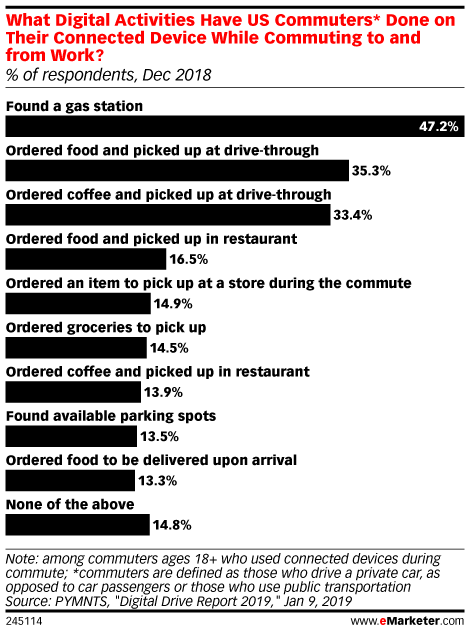 What Digital Activities Have US Commuters* Done on Their Connected Device While Commuting to and from Work?
% of respondents, Dec 2018

Found a gas station
47.2%
Ordered food and picked up at drive-through
35.3%
Ordered coffee and picked up at drive-through
33.4%
Ordered food and picked up in restaurant
16.5%
Ordered an item to pick up at a store during the commute
14.9%
Ordered groceries to pick up
14.5%
Ordered coffee and picked up in restaurant
13.9%
Found available parking spots
13.5%
Ordered food to be delivered upon arrival
13.3%
None of the above
14.8%

Note: among commuters ages 18+ who used connected devices during commute; *commuters are defined as those who drive a private car, as opposed to car passengers or those who use public transportation
Source: PYMNTS, "Digital Drive Report 2019," Jan 9, 2019

245114

www.eMarketer.com